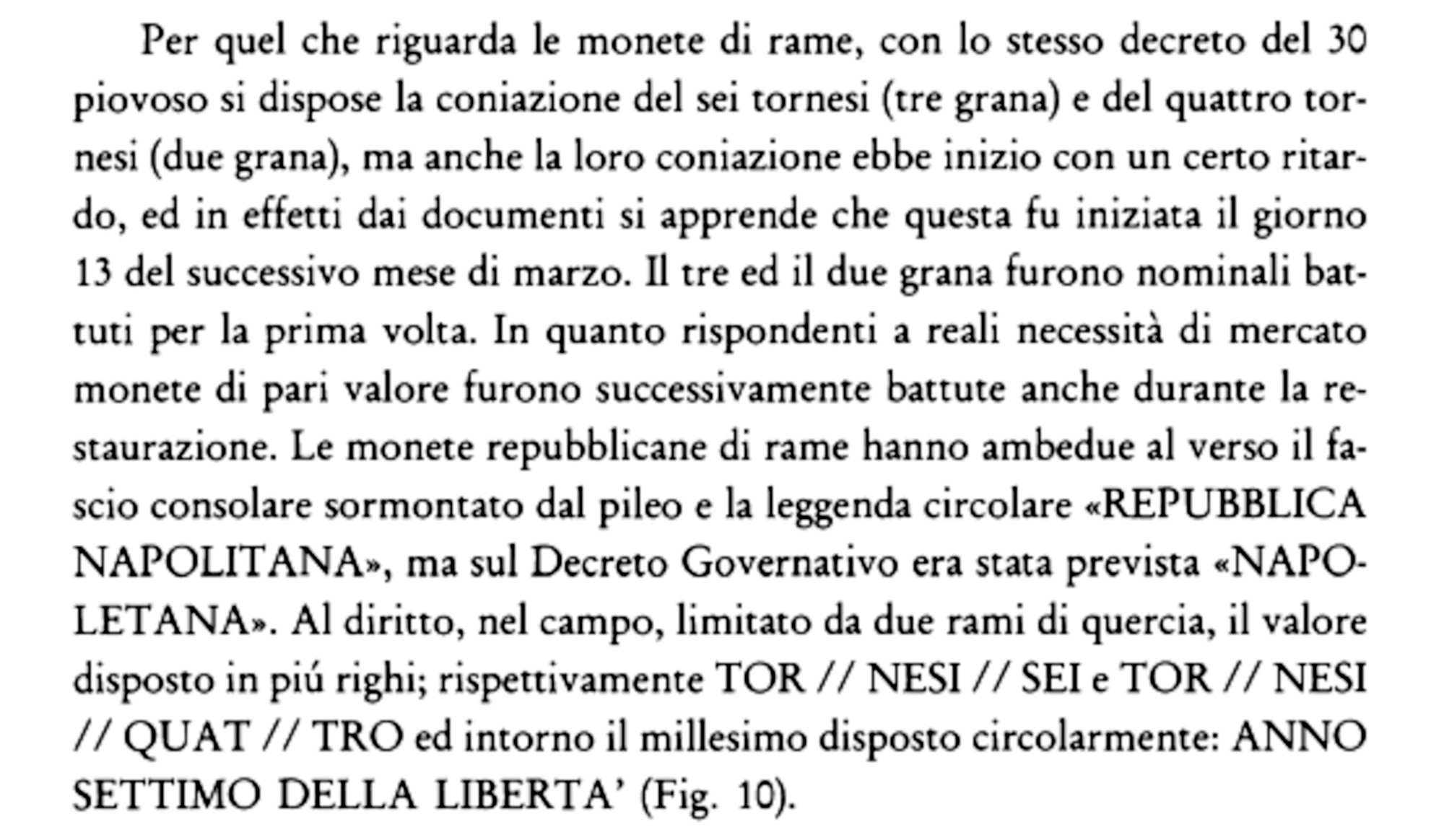 Per quel che riguarda le monete di rame, con lo stesso decreto del 30 piovoso si dispose la coniazione del sei tornesi (tre grana) e del quattro tornesi (due grana), ma anche la loro coniazione ebbe inizio con un certo ritardo, ed in effetti dai documenti si apprende che questa fu iniziata il giorno 13 del successivo mese di marzo. Il tre ed il due grana furono nominali battuti per la prima volta. In quanto rispondenti a reali necessità di mercato monete di pari valore furono successivamente battute anche durante la restaurazione. Le monete repubblicane di rame hanno ambedue al verso il fascio consolare sormontato dal pileo e la leggenda circolare «REPUBBLICA NAPOLITANA», ma sul Decreto Governativo era stata prevista «NAPOLETANA». Al diritto, nel campo, limitato da due rami di quercia, il valore disposto in piú righi; rispettivamente TOR // NESI // SEI e TOR // NESI // QUAT // TRO ed intorno il millesimo disposto circolarmente: ANNO SETTIMO DELLA LIBERTA' (Fig. 10).